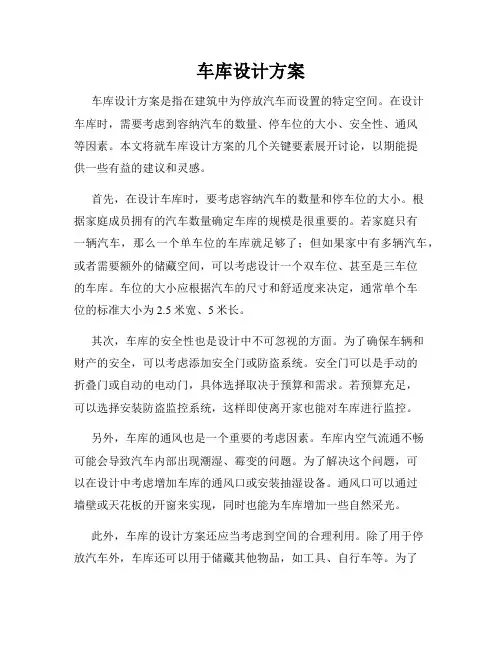 车库设计方案

车库设计方案是指在建筑中为停放汽车而设置的特定空间。在设计车库时，需要考虑到容纳汽车的数量、停车位的大小、安全性、通风等因素。本文将就车库设计方案的几个关键要素展开讨论，以期能提供一些有益的建议和灵感。

首先，在设计车库时，要考虑容纳汽车的数量和停车位的大小。根据家庭成员拥有的汽车数量确定车库的规模是很重要的。若家庭只有一辆汽车，那么一个单车位的车库就足够了；但如果家中有多辆汽车，或者需要额外的储藏空间，可以考虑设计一个双车位、甚至是三车位的车库。车位的大小应根据汽车的尺寸和舒适度来决定，通常单个车位的标准大小为 2.5 米宽、5 米长。

其次，车库的安全性也是设计中不可忽视的方面。为了确保车辆和财产的安全，可以考虑添加安全门或防盗系统。安全门可以是手动的折叠门或自动的电动门，具体选择取决于预算和需求。若预算充足，可以选择安装防盗监控系统，这样即使离开家也能对车库进行监控。

另外，车库的通风也是一个重要的考虑因素。车库内空气流通不畅可能会导致汽车内部出现潮湿、霉变的问题。为了解决这个问题，可以在设计中考虑增加车库的通风口或安装抽湿设备。通风口可以通过墙壁或天花板的开窗来实现，同时也能为车库增加一些自然采光。

此外，车库的设计方案还应当考虑到空间的合理利用。除了用于停放汽车外，车库还可以用于储藏其他物品，如工具、自行车等。为了